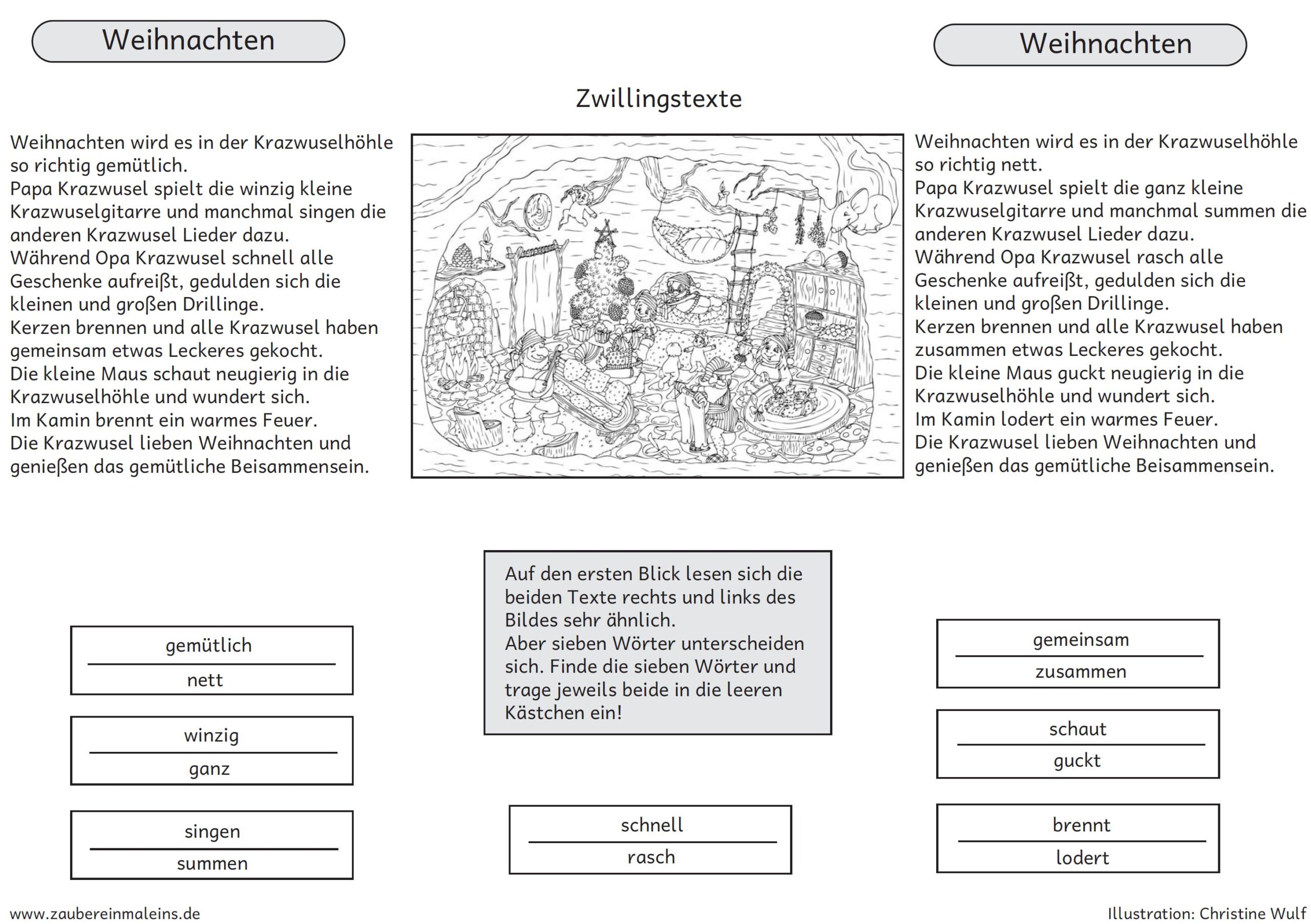 Weihnachten

Weihnachten

Zwillingstexte

Weihnachten wird es in der Krazwuselhöhle so richtig gemütlich.
Papa Krazwusel spielt die winzig kleine Krazwuselgitarre und manchmal singen die anderen Krazwusel Lieder dazu.
Während Opa Krazwusel schnell alle Geschenke aufreißt, gedulden sich die kleinen und großen Drillinge.
Kerzen brennen und alle Krazwusel haben gemeinsam etwas Leckeres gekocht.
Die kleine Maus schaut neugierig in die Krazwuselhöhle und wundert sich.
Im Kamin brennt ein warmes Feuer.
Die Krazwusel lieben Weihnachten und genießen das gemütliche Beisammensein.

Weihnachten wird es in der Krazwuselhöhle so richtig nett.
Papa Krazwusel spielt die ganz kleine Krazwuselgitarre und manchmal summen die anderen Krazwusel Lieder dazu.
Während Opa Krazwusel rasch alle Geschenke aufreißt, gedulden sich die kleinen und großen Drillinge.
Kerzen brennen und alle Krazwusel haben zusammen etwas Leckeres gekocht.
Die kleine Maus guckt neugierig in die Krazwuselhöhle und wundert sich.
Im Kamin lodert ein warmes Feuer.
Die Krazwusel lieben Weihnachten und genießen das gemütliche Beisammensein.

Auf den ersten Blick lesen sich die beiden Texte rechts und links des Bildes sehr ähnlich.
Aber sieben Wörter unterscheiden sich. Finde die sieben Wörter und trage jeweils beide in die leeren Kästchen ein!

gemütlich
nett

winzig
ganz

singen
summen

schnell
rasch

gemeinsam
zusammen

schaut
guckt

brennt
lodert

www.zaubereinmaleins.de

Illustration: Christine Wulf